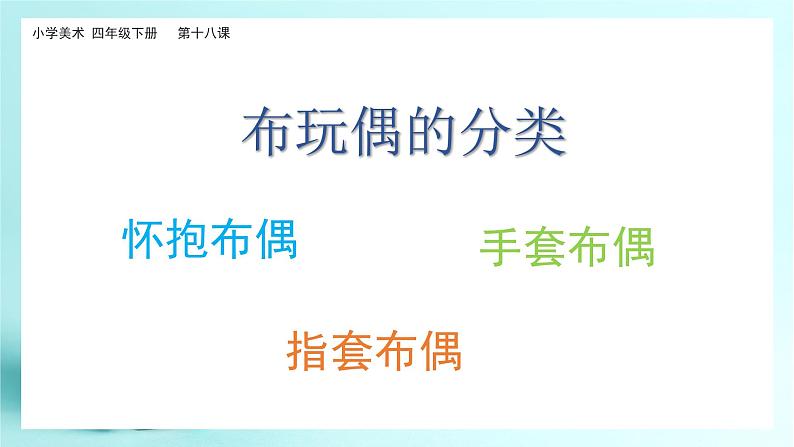 小学美术 四年级下册 第十八课

布玩偶的分类

怀抱布偶

手套布偶

指套布偶